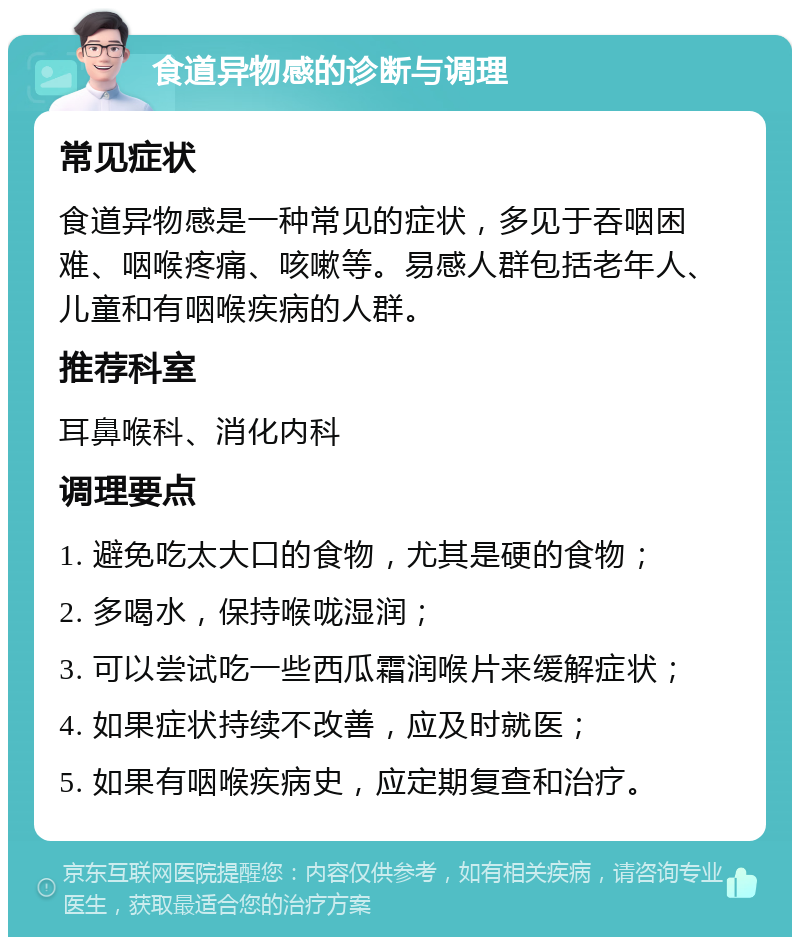 食道异物感的诊断与调理

常见症状

食道异物感是一种常见的症状，多见于吞咽困难、咽喉疼痛、咳嗽等。易感人群包括老年人、儿童和有咽喉疾病的人群。

推荐科室

耳鼻喉科、消化内科

调理要点

1. 避免吃太大口的食物，尤其是硬的食物；

2. 多喝水，保持喉咙湿润；

3. 可以尝试吃一些西瓜霜润喉片来缓解症状；

4. 如果症状持续不改善，应及时就医；

5. 如果有咽喉疾病史，应定期复查和治疗。

京东互联网医院提醒您：内容仅供参考，如有相关疾病，请咨询专业医生，获取最适合您的治疗方案